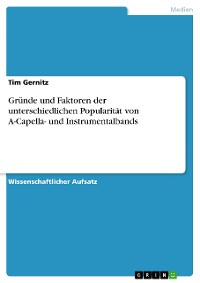 Medien

Tim Gernitz

Gründe und Faktoren der unterschiedlichen Popularität von A-Capella- und Instrumentalbands

Wissenschaftlicher Aufsatz

GRIN